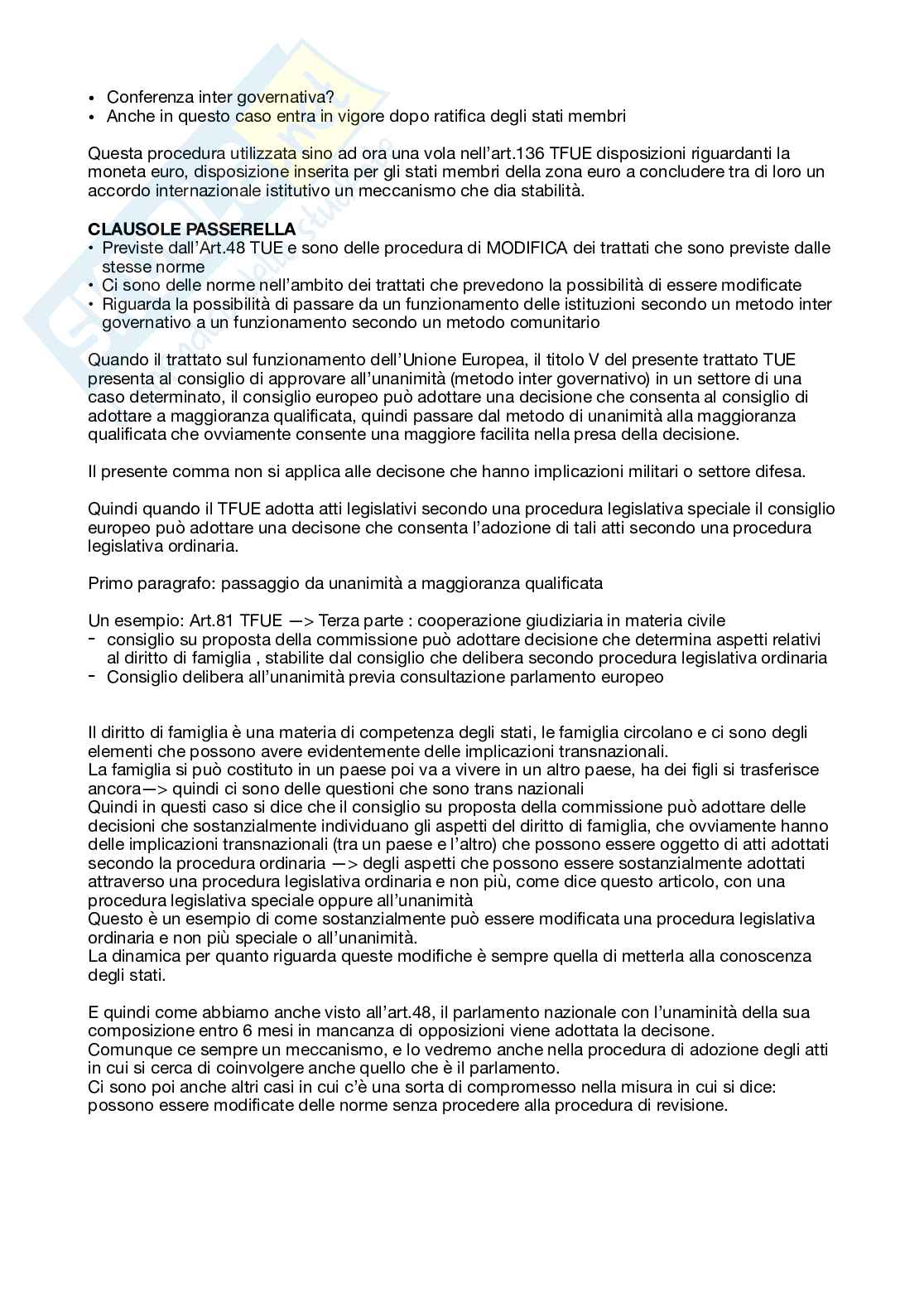 • Conferenza inter governativa?
• Anche in questo caso entra in vigore dopo ratifica degli stati membri

Questa procedura utilizzata sino ad ora una vola nell'art.136 TFUE disposizioni riguardanti la moneta euro, disposizione inserita per gli stati membri della zona euro a concludere tra di loro un accordo internazionale istitutivo un meccanismo che dia stabilità.

CLAUSOLE PASSERELLA
• Previste dall'Art.48 TUE e sono delle procedura di MODIFICA dei trattati che sono previste dalle stesse norme
• Ci sono delle norme nell'ambito dei trattati che prevedono la possibilità di essere modificate
• Riguarda la possibilità di passare da un funzionamento delle istituzioni secondo un metodo inter governativo a un funzionamento secondo un metodo comunitario

Quando il trattato sul funzionamento dell'Unione Europea, il titolo V del presente trattato TUE presenta al consiglio di approvare all'unanimità (metodo inter governativo) in un settore di una caso determinato, il consiglio europeo può adottare una decisione che consenta al consiglio di adottare a maggioranza qualificata, quindi passare dal metodo di unanimità alla maggioranza qualificata che ovviamente consente una maggiore facilita nella presa della decisione.

Il presente comma non si applica alle decisone che hanno implicazioni militari o settore difesa.

Quindi quando il TFUE adotta atti legislativi secondo una procedura legislativa speciale il consiglio europeo può adottare una decisone che consenta l'adozione di tali atti secondo una procedura legislativa ordinaria.

Primo paragrafo: passaggio da unanimità a maggioranza qualificata

Un esempio: Art.81 TFUE —> Terza parte : cooperazione giudiziaria in materia civile
- consiglio su proposta della commissione può adottare decisione che determina aspetti relativi al diritto di famiglia , stabilite dal consiglio che delibera secondo procedura legislativa ordinaria
- Consiglio delibera all'unanimità previa consultazione parlamento europeo

Il diritto di famiglia è una materia di competenza degli stati, le famiglia circolano e ci sono degli elementi che possono avere evidentemente delle implicazioni transnazionali.
La famiglia si può costituto in un paese poi va a vivere in un altro paese, ha dei figli si trasferisce ancora—> quindi ci sono delle questioni che sono trans nazionali
Quindi in questi caso si dice che il consiglio su proposta della commissione può adottare delle decisioni che sostanzialmente individuano gli aspetti del diritto di famiglia, che ovviamente hanno delle implicazioni transnazionali (tra un paese e l'altro) che possono essere oggetto di atti adottati secondo la procedura ordinaria —> degli aspetti che possono essere sostanzialmente adottati attraverso una procedura legislativa ordinaria e non più, come dice questo articolo, con una procedura legislativa speciale oppure all'unanimità
Questo è un esempio di come sostanzialmente può essere modificata una procedura legislativa ordinaria e non più speciale o all'unanimità.
La dinamica per quanto riguarda queste modifiche è sempre quella di metterla alla conoscenza degli stati.

E quindi come abbiamo anche visto all'art.48, il parlamento nazionale con l'unaminità della sua composizione entro 6 mesi in mancanza di opposizioni viene adottata la decisone.
Comunque ce sempre un meccanismo, e lo vedremo anche nella procedura di adozione degli atti in cui si cerca di coinvolgere anche quello che è il parlamento.
Ci sono poi anche altri casi in cui c'è una sorta di compromesso nella misura in cui si dice: possono essere modificate delle norme senza procedere alla procedura di revisione.